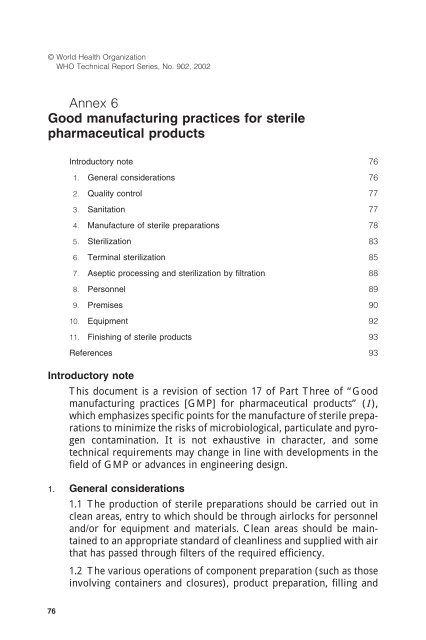 © World Health Organization
WHO Technical Report Series, No. 902, 2002

Annex 6
Good manufacturing practices for sterile pharmaceutical products

| | |
|---|---|
| Introductory note | 76 |
| 1. General considerations | 76 |
| 2. Quality control | 77 |
| 3. Sanitation | 77 |
| 4. Manufacture of sterile preparations | 78 |
| 5. Sterilization | 83 |
| 6. Terminal sterilization | 85 |
| 7. Aseptic processing and sterilization by filtration | 88 |
| 8. Personnel | 89 |
| 9. Premises | 90 |
| 10. Equipment | 92 |
| 11. Finishing of sterile products | 93 |
| References | 93 |

Introductory note

This document is a revision of section 17 of Part Three of "Good manufacturing practices (GMP) for pharmaceutical products" (1), which emphasizes specific points for the manufacture of sterile preparations to minimize the risks of microbiological, particulate and pyrogen contamination. It is not exhaustive in character, and some technical requirements may change in line with developments in the field of GMP or advances in engineering design.

1. General considerations

1.1 The production of sterile preparations should be carried out in clean areas, entry to which should be through airlocks for personnel and/or for equipment and materials. Clean areas should be maintained to an appropriate standard of cleanliness and supplied with air that has passed through filters of the required efficiency.

1.2 The various operations of component preparation (such as those involving containers and closures), product preparation, filling and

76